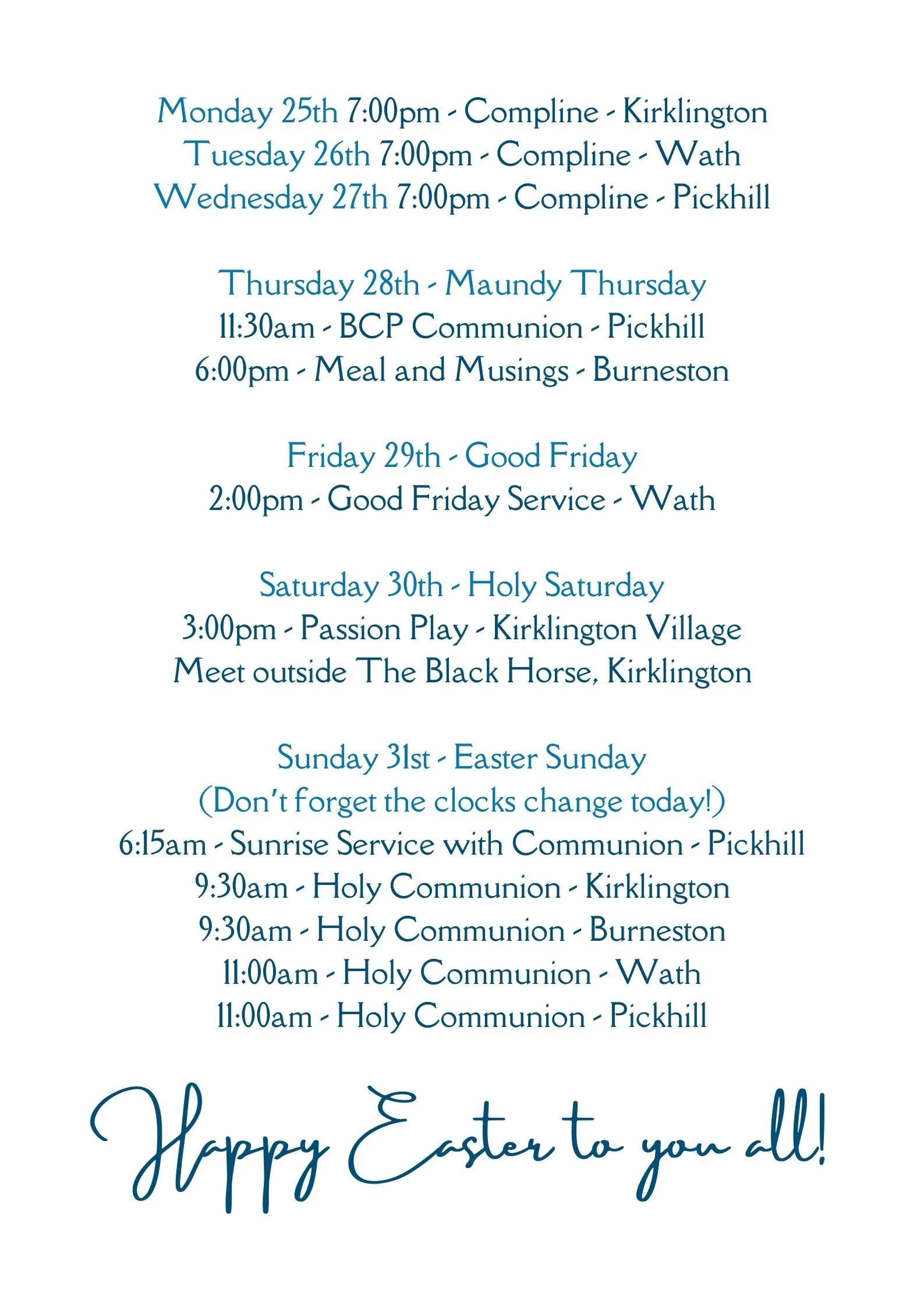 Monday 25th 7:00pm - Compline - Kirklington
Tuesday 26th 7:00pm - Compline - Wath
Wednesday 27th 7:00pm - Compline - Pickhill

Thursday 28th - Maundy Thursday
11:30am - BCP Communion - Pickhill
6:00pm - Meal and Musings - Burneston

Friday 29th - Good Friday
2:00pm - Good Friday Service - Wath

Saturday 30th - Holy Saturday
3:00pm - Passion Play - Kirklington Village
Meet outside The Black Horse, Kirklington

Sunday 31st - Easter Sunday
(Don't forget the clocks change today!)
6:15am - Sunrise Service with Communion - Pickhill
9:30am - Holy Communion - Kirklington
9:30am - Holy Communion - Burneston
11:00am - Holy Communion - Wath
11:00am - Holy Communion - Pickhill

Happy Easter to you all!